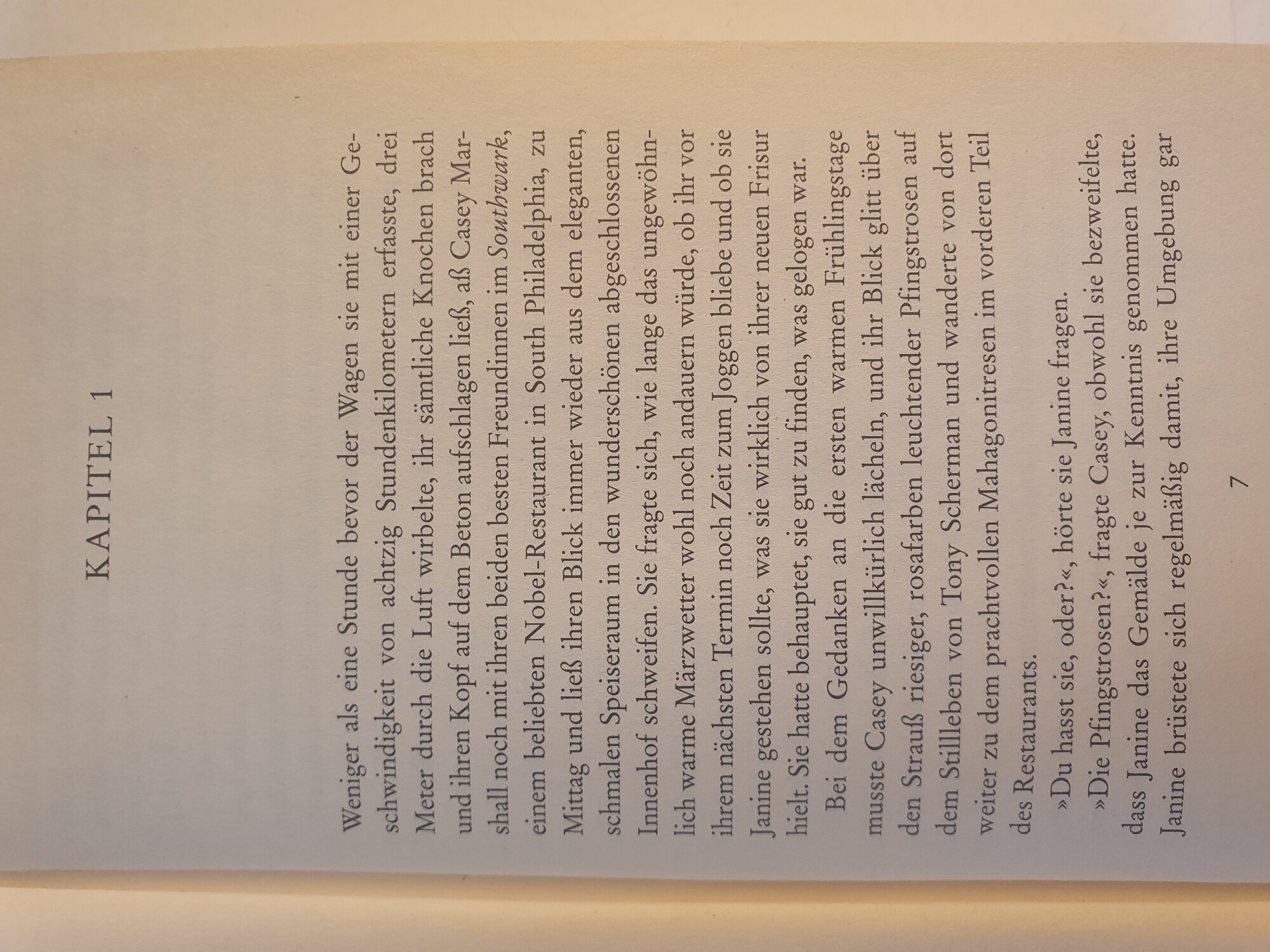 KAPITEL 1

Weniger als eine Stunde bevor der Wagen sie mit einer Geschwindigkeit von achtzig Stundenkilometern erfasste, drei Meter durch die Luft wirbelte, ihr sämtliche Knochen brach und ihren Kopf auf dem Beton aufschlagen ließ, aß Casey Marshall noch mit ihren beiden besten Freundinnen im Southwark, einem beliebten Nobel-Restaurant in South Philadelphia, zu Mittag und ließ ihren Blick immer wieder aus dem eleganten, schmalen Speiseraum in den wunderschönen abgeschlossenen Innenhof schweifen. Sie fragte sich, wie lange das ungewöhnlich warme Märzwetter wohl noch andauern würde, ob ihr vor ihrem nächsten Termin noch Zeit zum Joggen bliebe und ob sie Janine gestehen sollte, was sie wirklich von ihrer neuen Frisur hielt. Sie hatte behauptet, sie gut zu finden, was gelogen war.

Bei dem Gedanken an die ersten warmen Frühlingstage musste Casey unwillkürlich lächeln, und ihr Blick glitt über den Strauß riesiger, rosafarben leuchtender Pfingstrosen auf dem Stillleben von Tony Scherman und wanderte von dort weiter zu dem prachtvollen Mahagonitresen im vorderen Teil des Restaurants.

»Du hasst sie, oder?«, hörte sie Janine fragen.

»Die Pfingstrosen?«, fragte Casey, obwohl sie bezweifelte, dass Janine das Gemälde je zur Kenntnis genommen hatte. Janine brüstete sich regelmäßig damit, ihre Umgebung gar

7